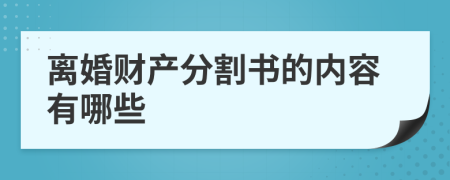 离婚财产分割书的内容有哪些